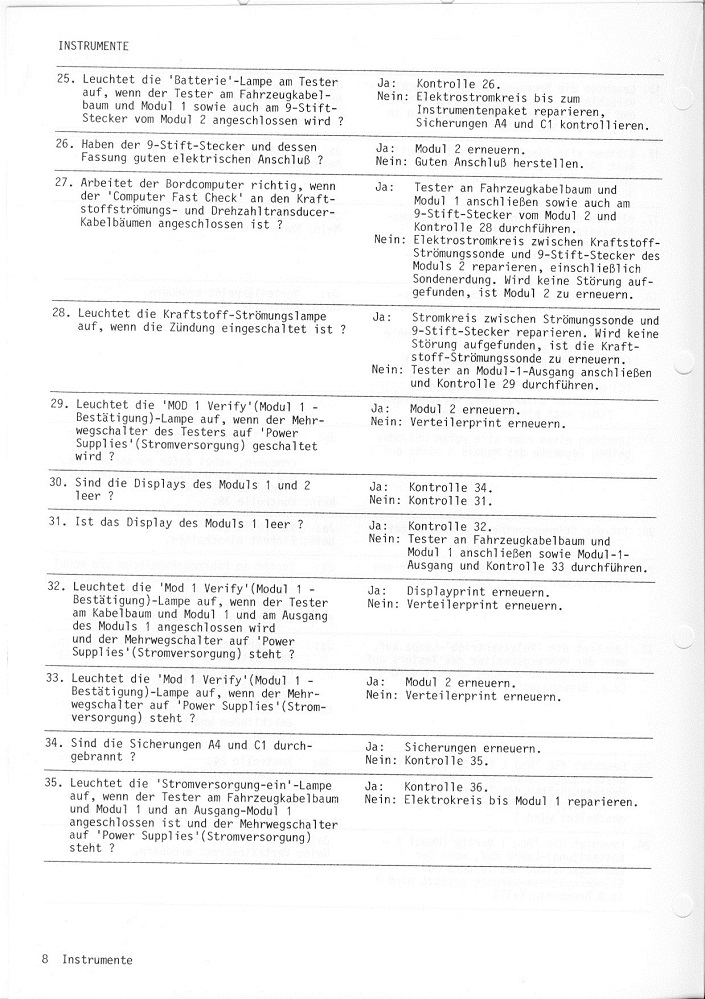 INSTRUMENTE

| | |
|---|---|
| 25. Leuchtet die 'Batterie'-Lampe am Tester auf, wenn der Tester am Fahrzeugkabelbaum und Modul 1 sowie auch am 9-Stift-Stecker vom Modul 2 angeschlossen wird ? | Ja: Kontrolle 26. Nein: Elektrostromkreis bis zum Instrumentenpaket reparieren, Sicherungen A4 und C1 kontrollieren. |
| 26. Haben der 9-Stift-Stecker und dessen Fassung guten elektrischen Anschluß ? | Ja: Modul 2 erneuern. Nein: Guten Anschluß herstellen. |
| 27. Arbeitet der Bordcomputer richtig, wenn der 'Computer Fast Check' an den Kraftstoffströmungs- und Drehzahltransducer-Kabelbäumen angeschlossen ist ? | Ja: Tester an Fahrzeugkabelbaum und Modul 1 anschließen sowie auch am 9-Stift-Stecker vom Modul 2 und Kontrolle 28 durchführen. Nein: Elektrostromkreis zwischen Kraftstoff-Strömungssonde und 9-Stift-Stecker des Moduls 2 reparieren, einschließlich Sondenerdung. Wird keine Störung aufgefunden, ist Modul 2 zu erneuern. |
| 28. Leuchtet die Kraftstoff-Strömungslampe auf, wenn die Zündung eingeschaltet ist ? | Ja: Stromkreis zwischen Strömungssonde und 9-Stift-Stecker reparieren. Wird keine Störung aufgefunden, ist die Kraftstoff-Strömungssonde zu erneuern. Nein: Tester an Modul-1-Ausgang anschließen und Kontrolle 29 durchführen. |
| 29. Leuchtet die 'MOD 1 Verify'(Modul 1 - Bestätigung)-Lampe auf, wenn der Mehrwegschalter des Testers auf 'Power Supplies'(Stromversorgung) geschaltet wird ? | Ja: Modul 2 erneuern. Nein: Verteilerprint erneuern. |
| 30. Sind die Displays des Moduls 1 und 2 leer ? | Ja: Kontrolle 34. Nein: Kontrolle 31. |
| 31. Ist das Display des Moduls 1 leer ? | Ja: Kontrolle 32. Nein: Tester an Fahrzeugkabelbaum und Modul 1 anschließen sowie Modul-1-Ausgang und Kontrolle 33 durchführen. |
| 32. Leuchtet die 'Mod 1 Verify'(Modul 1 - Bestätigung)-Lampe auf, wenn der Tester am Kabelbaum und Modul 1 und am Ausgang des Moduls 1 angeschlossen wird und der Mehrwegschalter auf 'Power Supplies'(Stromversorgung) steht ? | Ja: Displayprint erneuern. Nein: Verteilerprint erneuern. |
| 33. Leuchtet die 'Mod 1 Verify'(Modul 1 - Bestätigung)-Lampe auf, wenn der Mehrwegschalter auf 'Power Supplies'(Stromversorgung) steht ? | Ja: Modul 2 erneuern. Nein: Verteilerprint erneuern. |
| 34. Sind die Sicherungen A4 und C1 durchgebrannt ? | Ja: Sicherungen erneuern. Nein: Kontrolle 35. |
| 35. Leuchtet die 'Stromversorgung-ein'-Lampe auf, wenn der Tester am Fahrzeugkabelbaum und Modul 1 und an Ausgang-Modul 1 angeschlossen ist und der Mehrwegschalter auf 'Power Supplies'(Stromversorgung) steht ? | Ja: Kontrolle 36. Nein: Elektrokreis bis Modul 1 reparieren. |

8 Instrumente